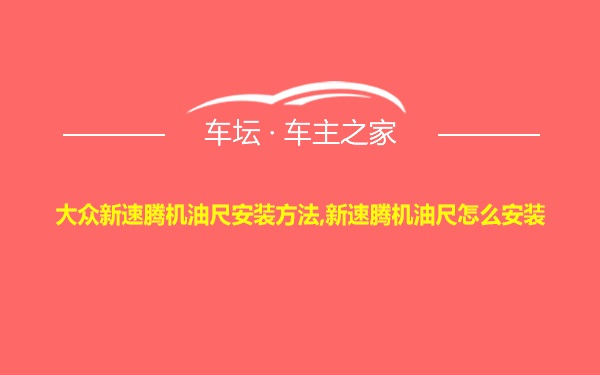 车坛 · 车主之家

大众新速腾机油尺安装方法,新速腾机油尺怎么安装